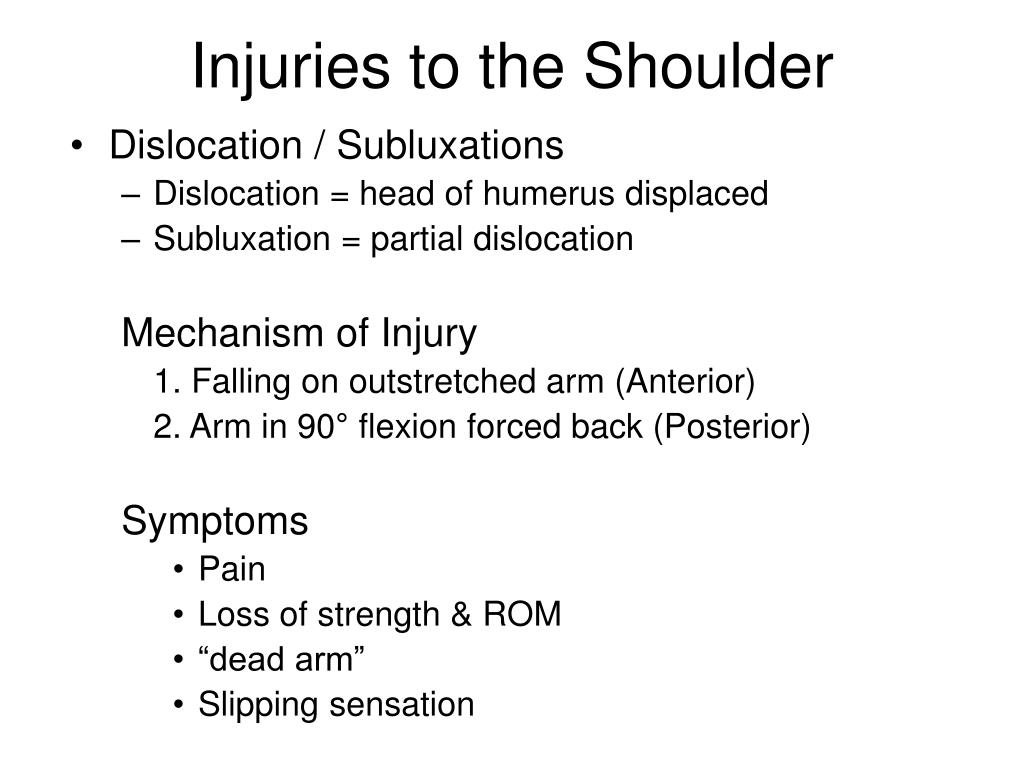 Injuries to the Shoulder

• Dislocation / Subluxations
– Dislocation = head of humerus displaced
– Subluxation = partial dislocation

Mechanism of Injury
1. Falling on outstretched arm (Anterior)
2. Arm in 90° flexion forced back (Posterior)

Symptoms
• Pain
• Loss of strength & ROM
• “dead arm”
• Slipping sensation